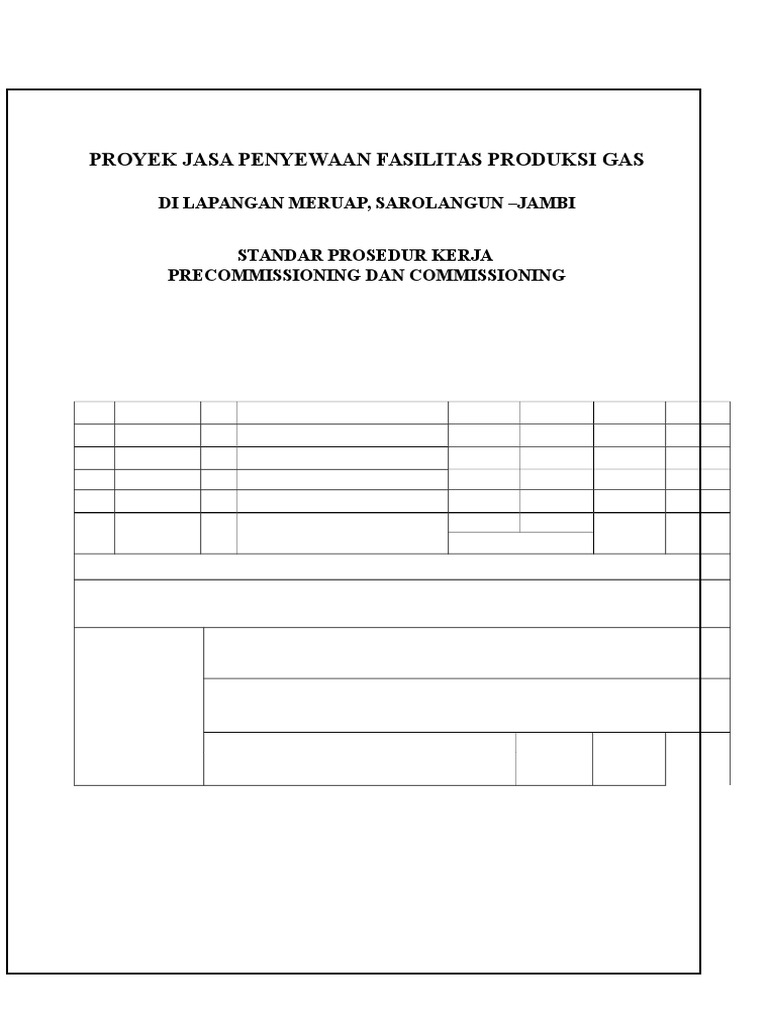 PROYEK JASA PENYEWAAN FASILITAS PRODUKSI GAS

DI LAPANGAN MERUAP, SAROLANGUN –JAMBI

STANDAR PROSEDUR KERJA
PRECOMMISSIONING DAN COMMISSIONING